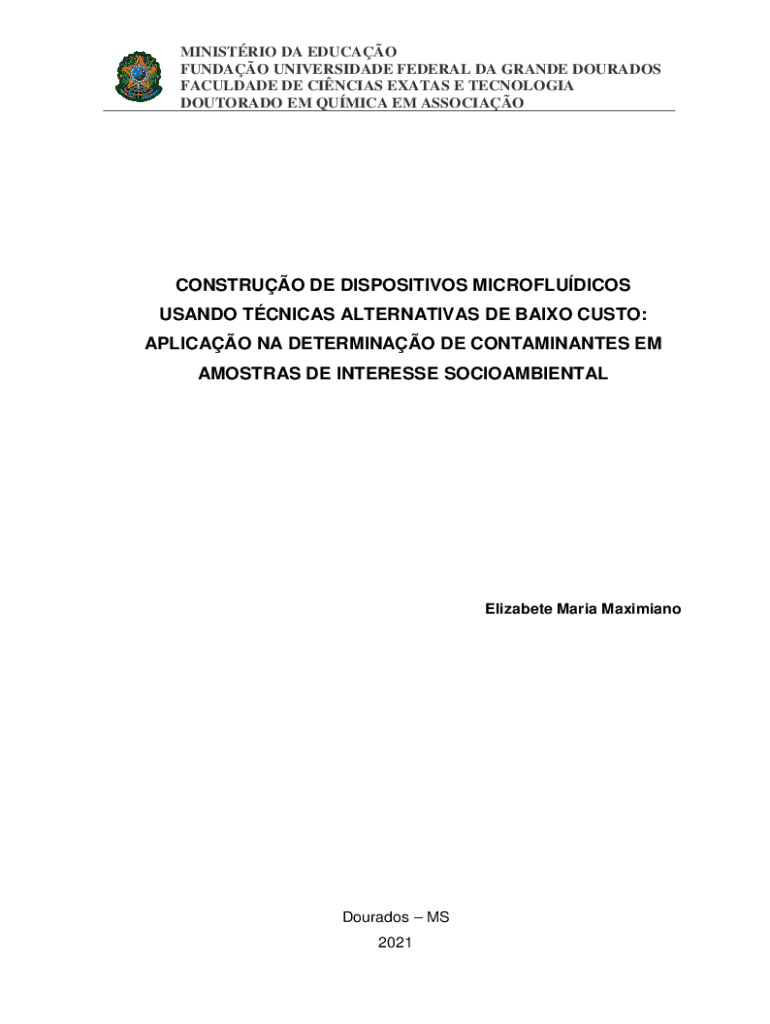 MINISTÉRIO DA EDUCAÇÃO
FUNDAÇÃO UNIVERSIDADE FEDERAL DA GRANDE DOURADOS
FACULDADE DE CIÊNCIAS EXATAS E TECNOLOGIA
DOUTORADO EM QUÍMICA EM ASSOCIAÇÃO

CONSTRUÇÃO DE DISPOSITIVOS MICROFLUÍDICOS USANDO TÉCNICAS ALTERNATIVAS DE BAIXO CUSTO: APLICAÇÃO NA DETERMINAÇÃO DE CONTAMINANTES EM AMOSTRAS DE INTERESSE SOCIOAMBIENTAL

Elizabete Maria Maximiano

Dourados – MS
2021